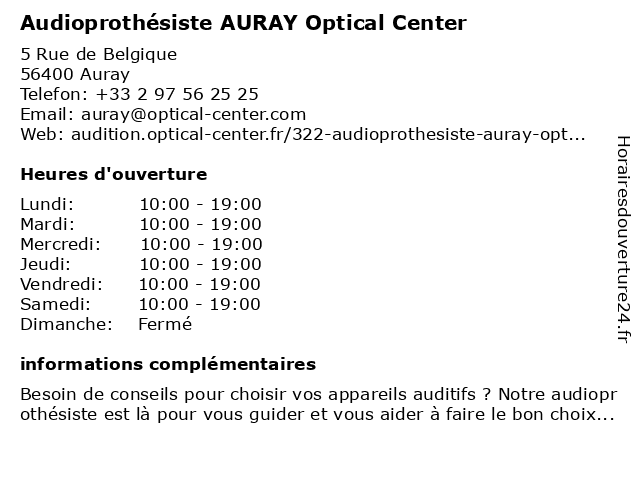 Audioprothésiste AURAY Optical Center

5 Rue de Belgique
56400 Auray
Telefon: +33 2 97 56 25 25
Email: auray@optical-center.com
Web: audition.optical-center.fr/322-audioprothesiste-auray-opt...

Heures d'ouverture

| | |
|---|---|
| Lundi: | 10:00 - 19:00 |
| Mardi: | 10:00 - 19:00 |
| Mercredi: | 10:00 - 19:00 |
| Jeudi: | 10:00 - 19:00 |
| Vendredi: | 10:00 - 19:00 |
| Samedi: | 10:00 - 19:00 |
| Dimanche: | Fermé |

informations complémentaires

Besoin de conseils pour choisir vos appareils auditifs ? Notre audioprothésiste est là pour vous guider et vous aider à faire le bon choix...

Horairesdouverture24.fr